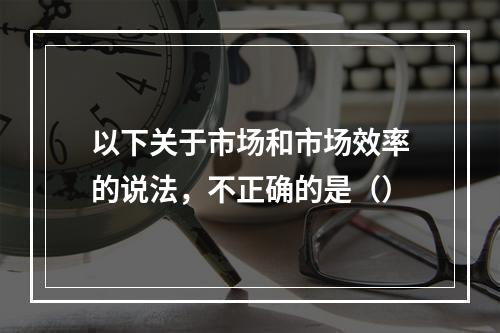 以下关于市场和市场效率的说法，不正确的是（）